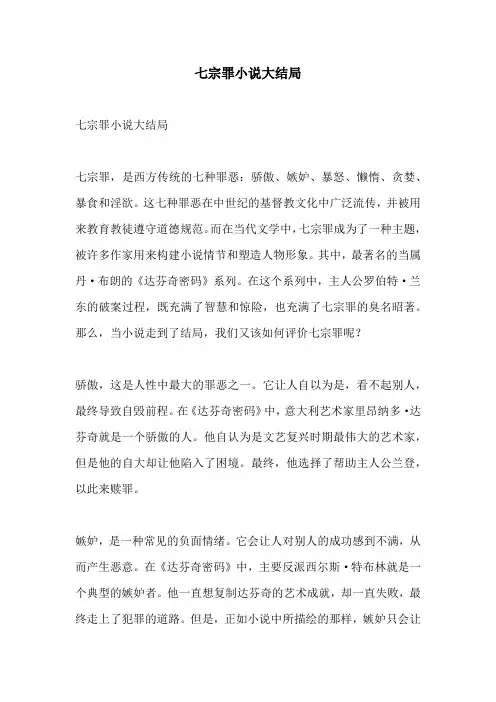 七宗罪小说大结局

七宗罪小说大结局

七宗罪，是西方传统的七种罪恶：骄傲、嫉妒、暴怒、懒惰、贪婪、暴食和淫欲。这七种罪恶在中世纪的基督教文化中广泛流传，并被用来教育教徒遵守道德规范。而在当代文学中，七宗罪成为了一种主题，被许多作家用来构建小说情节和塑造人物形象。其中，最著名的当属丹·布朗的《达芬奇密码》系列。在这个系列中，主人公罗伯特·兰东的破案过程，既充满了智慧和惊险，也充满了七宗罪的臭名昭著。那么，当小说走到了结局，我们又该如何评价七宗罪呢？

骄傲，这是人性中最大的罪恶之一。它让人自以为是，看不起别人，最终导致自毁前程。在《达芬奇密码》中，意大利艺术家里昂纳多·达芬奇就是一个骄傲的人。他自认为是文艺复兴时期最伟大的艺术家，但是他的自大却让他陷入了困境。最终，他选择了帮助主人公兰登，以此来赎罪。

嫉妒，是一种常见的负面情绪。它会让人对别人的成功感到不满，从而产生恶意。在《达芬奇密码》中，主要反派西尔斯·特布林就是一个典型的嫉妒者。他一直想复制达芬奇的艺术成就，却一直失败，最终走上了犯罪的道路。但是，正如小说中所描绘的那样，嫉妒只会让